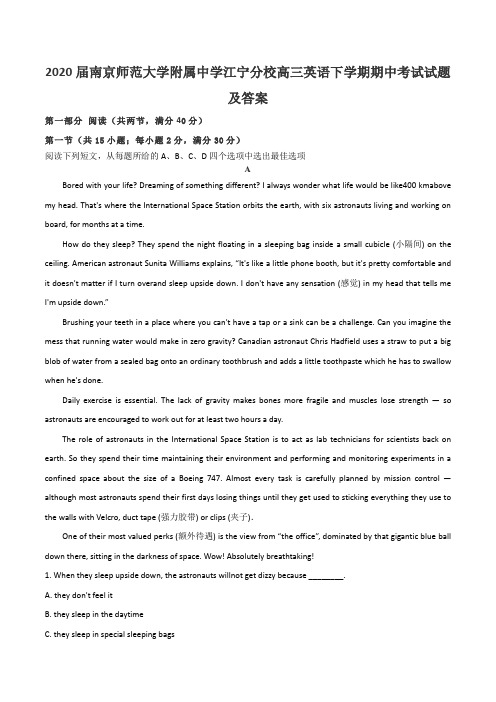 2020届南京师范大学附属中学江宁分校高三英语下学期期中考试试题及答案

第一部分 阅读（共两节，满分40分）

第一节（共15小题；每小题2分，满分30分）

阅读下列短文，从每题所给的A、B、C、D四个选项中选出最佳选项

A

Bored with your life? Dreaming of something different? I always wonder what life would be like400 kmabove my head. That's where the International Space Station orbits the earth, with six astronauts living and working on board, for months at a time.

How do they sleep? They spend the night floating in a sleeping bag inside a small cubicle (小隔间) on the ceiling. American astronaut Sunita Williams explains, "It's like a little phone booth, but it's pretty comfortable and it doesn't matter if I turn overand sleep upside down. I don't have any sensation (感觉) in my head that tells me I'm upside down."

Brushing your teeth in a place where you can't have a tap or a sink can be a challenge. Can you imagine the mess that running water would make in zero gravity? Canadian astronaut Chris Hadfield uses a straw to put a big blob of water from a sealed bag onto an ordinary toothbrush and adds a little toothpaste which he has to swallow when he's done.

Daily exercise is essential. The lack of gravity makes bones more fragile and muscles lose strength — so astronauts are encouraged to work out for at least two hours a day.

The role of astronauts in the International Space Station is to act as lab technicians for scientists back on earth. So they spend their time maintaining their environment and performing and monitoring experiments in a confined space about the size of a Boeing 747. Almost every task is carefully planned by mission control — although most astronauts spend their first days losing things until they get used to sticking everything they use to the walls with Velcro, duct tape (强力胶带) or clips (夹子).

One of their most valued perks (额外待遇) is the view from "the office", dominated by that gigantic blue ball down there, sitting in the darkness of space. Wow! Absolutely breathtaking!

1. When they sleep upside down, the astronauts willnot get dizzy because ________.

A. they don't feel it

B. they sleep in the daytime

C. they sleep in special sleeping bags